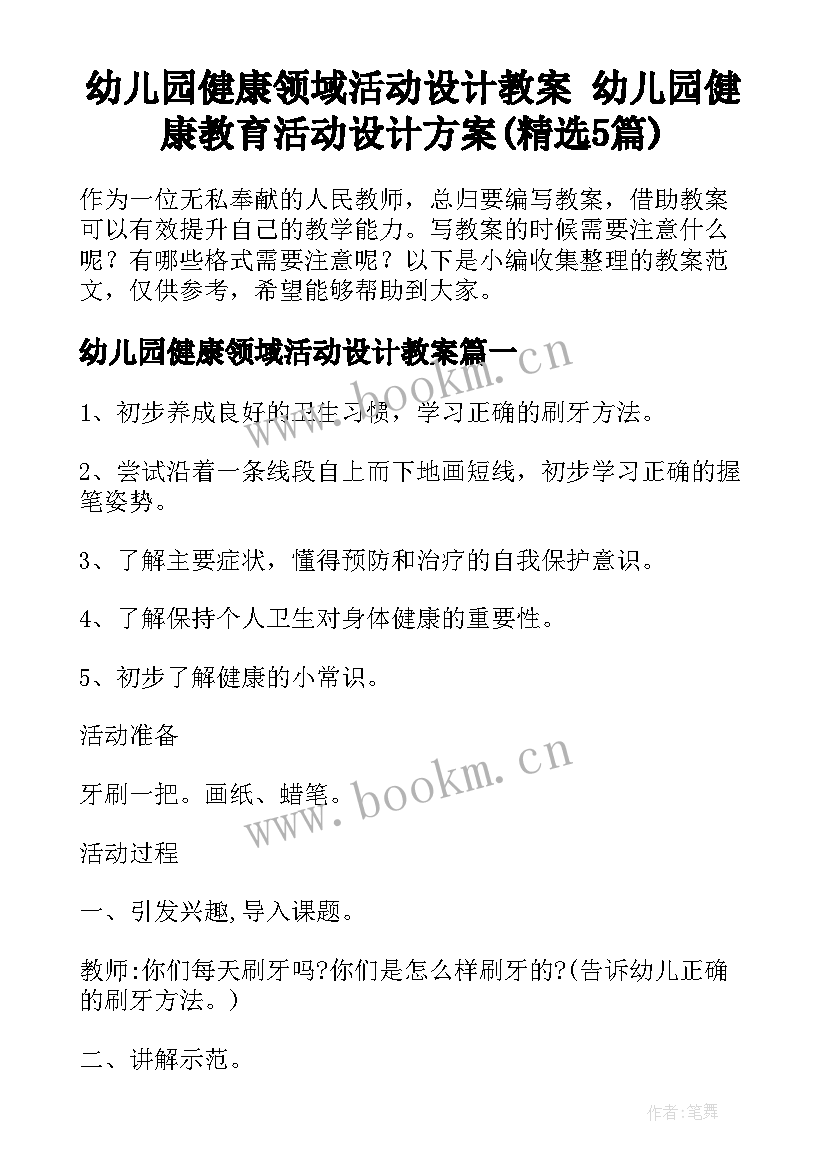 幼儿园健康领域活动设计教案 幼儿园健康教育活动设计方案(精选5篇)

作为一位无私奉献的人民教师，总归要编写教案，借助教案可以有效提升自己的教学能力。写教案的时候需要注意什么呢？有哪些格式需要注意呢？以下是小编收集整理的教案范文，仅供参考，希望能够帮助到大家。

幼儿园健康领域活动设计教案篇一

www.bookm.cn

1、初步养成良好的卫生习惯，学习正确的刷牙方法。

2、尝试沿着一条线段自上而下地画短线，初步学习正确的握笔姿势。

3、了解主要症状，懂得预防和治疗的自我保护意识。

4、了解保持个人卫生对身体健康的重要性。

5、初步了解健康的小常识。

活动准备

牙刷一把。画纸、蜡笔。

www.bookm.cn

活动过程

一、引发兴趣,导入课题。

教师:你们每天刷牙吗?你们是怎么样刷牙的?(告诉幼儿正确的刷牙方法。)

二、讲解示范。

作者:笔舞